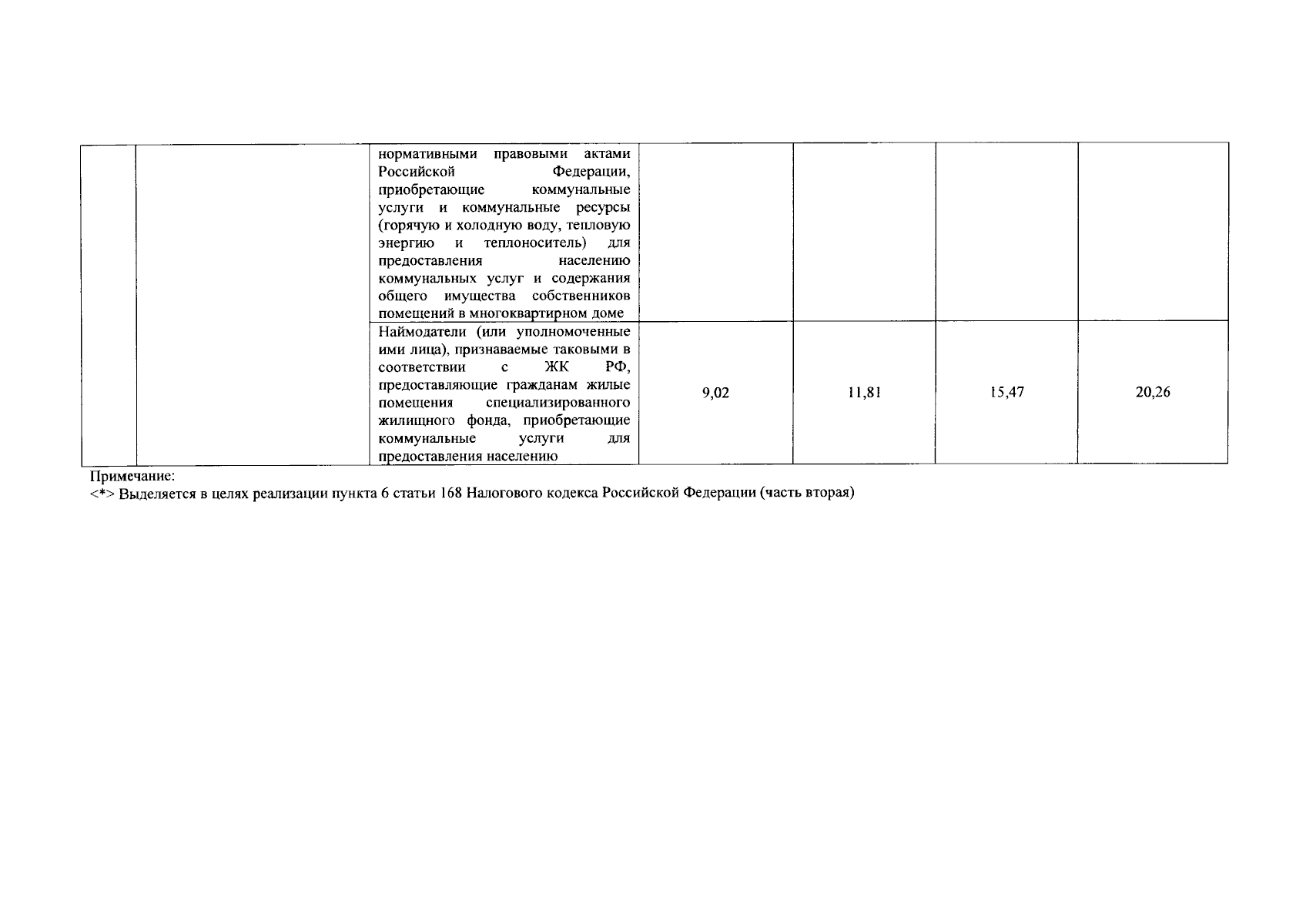 |  |  | нормативными правовыми актами Российской Федерации, приобретающие коммунальные услуги и коммунальные ресурсы (горячую и холодную воду, тепловую энергию и теплоноситель) для предоставления населению коммунальных услуг и содержания общего имущества собственников помещений в многоквартирном доме |  |  |  |  |
|---|---|---|---|---|---|---|
|  |  | Наймодатели (или уполномоченные ими лица), признаваемые таковыми в соответствии с ЖК РФ, предоставляющие гражданам жилые помещения специализированного жилищного фонда, приобретающие коммунальные услуги для предоставления населению | 9,02 | 11,81 | 15,47 | 20,26 |

Примечание:
<*> Выделяется в целях реализации пункта 6 статьи 168 Налогового кодекса Российской Федерации (часть вторая)